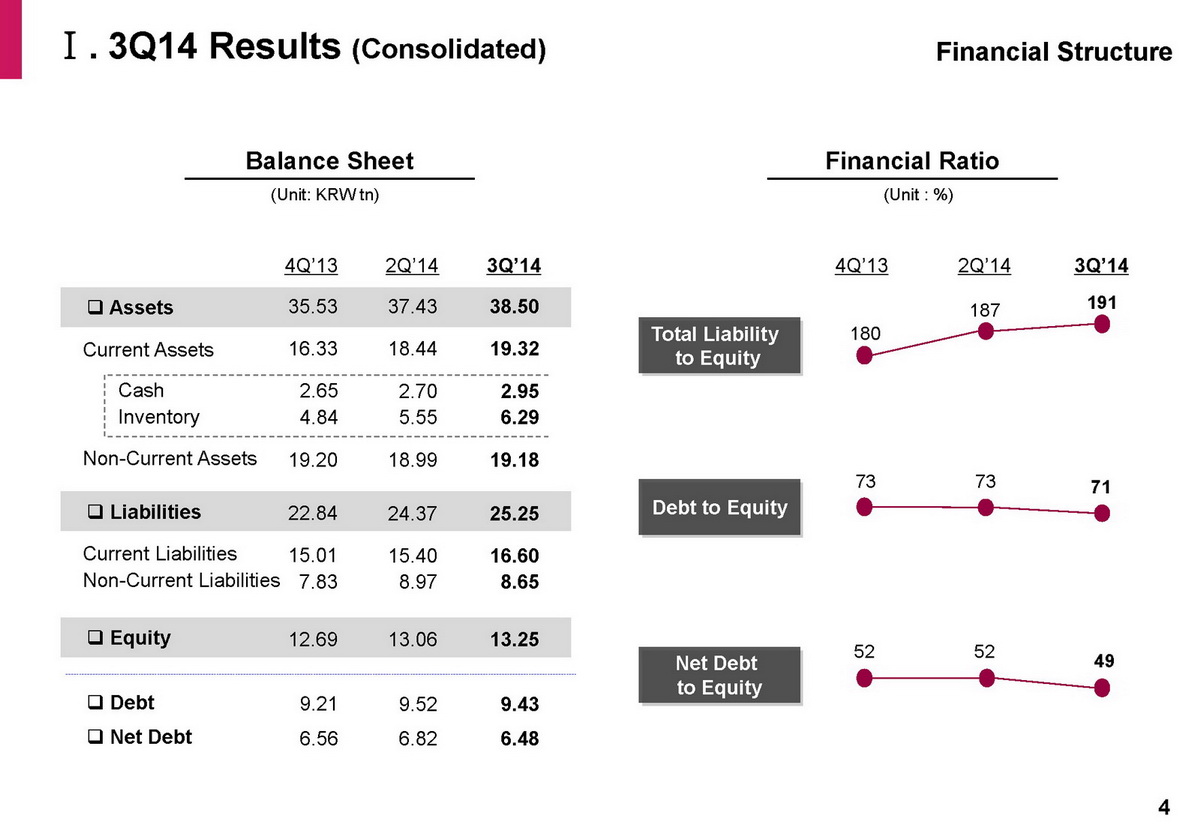 Ⅰ. 3Q14 Results (Consolidated)

Financial Structure

Balance Sheet

(Unit: KRW tn)

| | 4Q'13 | 2Q'14 | 3Q'14 |
|---|---|---|---|
| ❑ Assets | 35.53 | 37.43 | 38.50 |
| Current Assets | 16.33 | 18.44 | 19.32 |
| Cash | 2.65 | 2.70 | 2.95 |
| Inventory | 4.84 | 5.55 | 6.29 |
| Non-Current Assets | 19.20 | 18.99 | 19.18 |
| ❑ Liabilities | 22.84 | 24.37 | 25.25 |
| Current Liabilities | 15.01 | 15.40 | 16.60 |
| Non-Current Liabilities | 7.83 | 8.97 | 8.65 |
| ❑ Equity | 12.69 | 13.06 | 13.25 |
| ❑ Debt | 9.21 | 9.52 | 9.43 |
| ❑ Net Debt | 6.56 | 6.82 | 6.48 |

Financial Ratio

(Unit : %)

| | 4Q'13 | 2Q'14 | 3Q'14 |
|---|---|---|---|
| Total Liability to Equity | 180 | 187 | 191 |
| Debt to Equity | 73 | 73 | 71 |
| Net Debt to Equity | 52 | 52 | 49 |

4